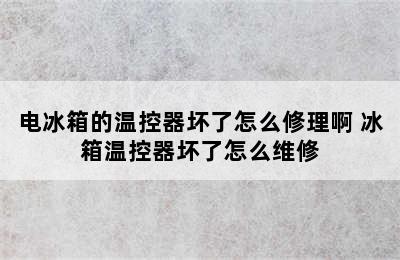 电冰箱的温控器坏了怎么修理啊 冰箱温控器坏了怎么维修